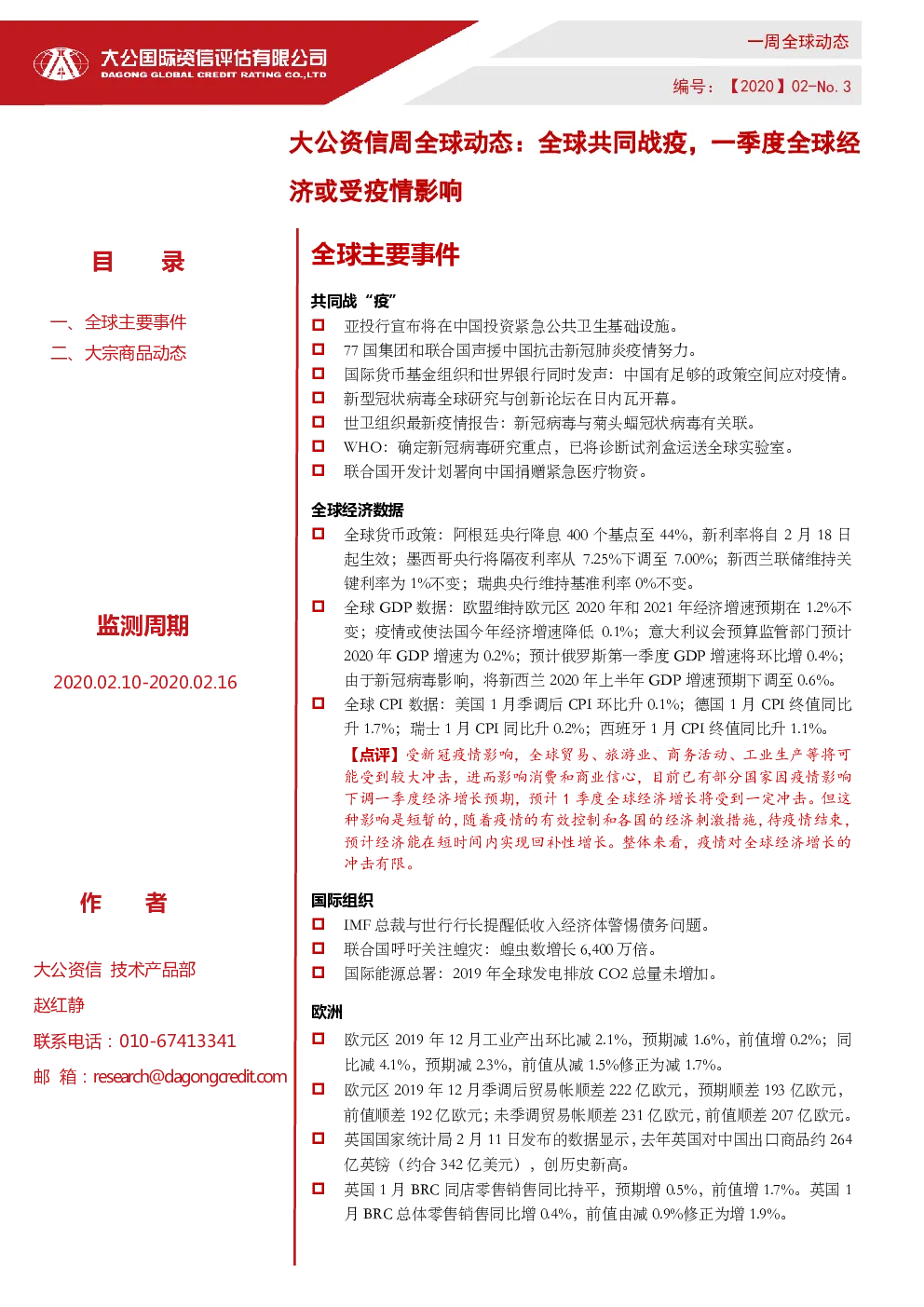 大公国际资信评估有限公司
DAGONG GLOBAL CREDIT RATING CO.,LTD

一周全球动态

编号：【2020】02-No. 3

大公资信周全球动态：全球共同战疫，一季度全球经济或受疫情影响

目　录

一、全球主要事件
二、大宗商品动态

监测周期

2020.02.10-2020.02.16

作　者

大公资信 技术产品部
赵红静
联系电话：010-67413341
邮 箱：research@dagongcredit.com

全球主要事件

共同战“疫”

亚投行宣布将在中国投资紧急公共卫生基础设施。

77 国集团和联合国声援中国抗击新冠肺炎疫情努力。

国际货币基金组织和世界银行同时发声：中国有足够的政策空间应对疫情。

新型冠状病毒全球研究与创新论坛在日内瓦开幕。

世卫组织最新疫情报告：新冠病毒与菊头蝠冠状病毒有关联。

WHO：确定新冠病毒研究重点，已将诊断试剂盒运送全球实验室。

联合国开发计划署向中国捐赠紧急医疗物资。

全球经济数据

全球货币政策：阿根廷央行降息 400 个基点至 44%，新利率将自 2 月 18 日起生效；墨西哥央行将隔夜利率从 7.25%下调至 7.00%；新西兰联储维持关键利率为 1%不变；瑞典央行维持基准利率 0%不变。

全球 GDP 数据：欧盟维持欧元区 2020 年和 2021 年经济增速预期在 1.2%不变；疫情或使法国今年经济增速降低 0.1%；意大利议会预算监管部门预计 2020 年 GDP 增速为 0.2%；预计俄罗斯第一季度 GDP 增速将环比增 0.4%；由于新冠病毒影响，将新西兰 2020 年上半年 GDP 增速预期下调至 0.6%。

全球 CPI 数据：美国 1 月季调后 CPI 环比升 0.1%；德国 1 月 CPI 终值同比升 1.7%；瑞士 1 月 CPI 同比升 0.2%；西班牙 1 月 CPI 终值同比升 1.1%。

【点评】受新冠疫情影响，全球贸易、旅游业、商务活动、工业生产等将可能受到较大冲击，进而影响消费和商业信心，目前已有部分国家因疫情影响下调一季度经济增长预期，预计 1 季度全球经济增长将受到一定冲击。但这种影响是短暂的，随着疫情的有效控制和各国的经济刺激措施，待疫情结束，预计经济能在短时间内实现回补性增长。整体来看，疫情对全球经济增长的冲击有限。

国际组织

IMF 总裁与世行行长提醒低收入经济体警惕债务问题。

联合国呼吁关注蝗灾：蝗虫数增长 6,400 万倍。

国际能源总署：2019 年全球发电排放 CO2 总量未增加。

欧洲

欧元区 2019 年 12 月工业产出环比减 2.1%，预期减 1.6%，前值增 0.2%；同比减 4.1%，预期减 2.3%，前值从减 1.5%修正为减 1.7%。

欧元区 2019 年 12 月季调后贸易帐顺差 222 亿欧元，预期顺差 193 亿欧元，前值顺差 192 亿欧元；未季调贸易帐顺差 231 亿欧元，前值顺差 207 亿欧元。

英国国家统计局 2 月 11 日发布的数据显示，去年英国对中国出口商品约 264 亿英镑（约合 342 亿美元），创历史新高。

英国 1 月 BRC 同店零售销售同比持平，预期增 0.5%，前值增 1.7%。英国 1 月 BRC 总体零售销售同比增 0.4%，前值由减 0.9%修正为增 1.9%。